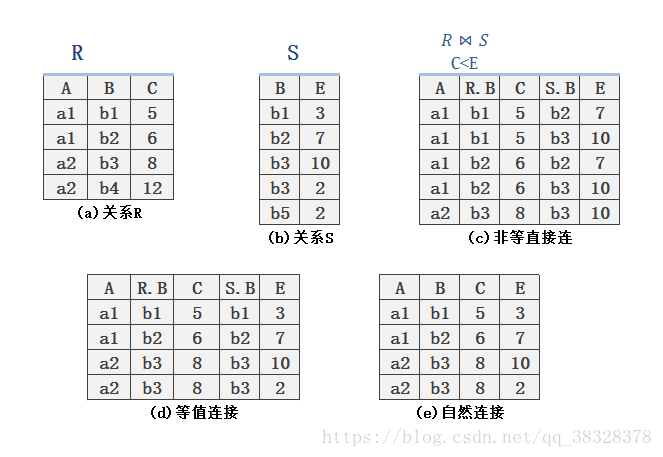 R

| A | B | C |
|---|---|---|
| a1 | b1 | 5 |
| a1 | b2 | 6 |
| a2 | b3 | 8 |
| a2 | b4 | 12 |

(a)关系R

S

| B | E |
|---|---|
| b1 | 3 |
| b2 | 7 |
| b3 | 10 |
| b3 | 2 |
| b5 | 2 |

(b)关系S

$R \bowtie S$
C<E

| A | R.B | C | S.B | E |
|---|---|---|---|---|
| a1 | b1 | 5 | b2 | 7 |
| a1 | b1 | 5 | b3 | 10 |
| a1 | b2 | 6 | b2 | 7 |
| a1 | b2 | 6 | b3 | 10 |
| a2 | b3 | 8 | b3 | 10 |

(c)非等直接连

| A | R.B | C | S.B | E |
|---|---|---|---|---|
| a1 | b1 | 5 | b1 | 3 |
| a1 | b2 | 6 | b2 | 7 |
| a2 | b3 | 8 | b3 | 10 |
| a2 | b3 | 8 | b3 | 2 |

(d)等值连接

| A | B | C | E |
|---|---|---|---|
| a1 | b1 | 5 | 3 |
| a1 | b2 | 6 | 7 |
| a2 | b3 | 8 | 10 |
| a2 | b3 | 8 | 2 |

(e)自然连接

https://blog.csdn.net/qq_38328378